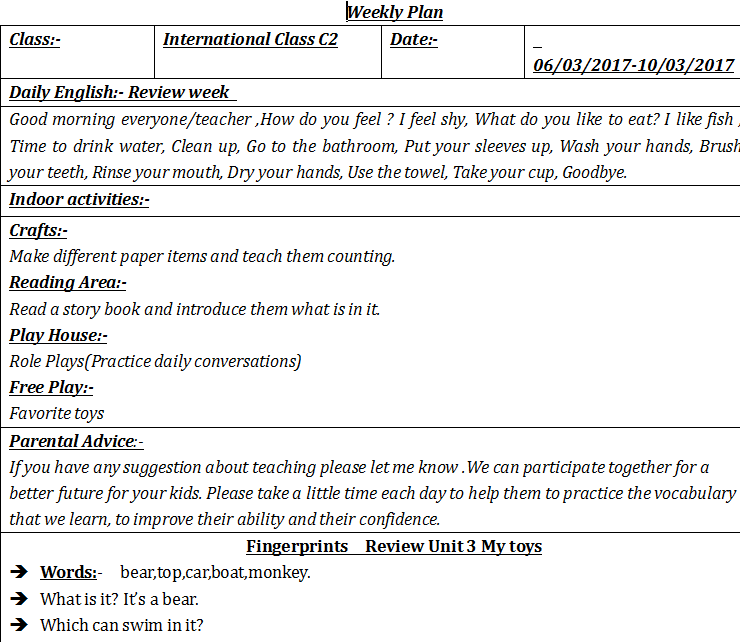 Weekly Plan

| Class:- | International Class C2 | Date:- | _ 06/03/2017-10/03/2017 |
|---|---|---|---|

Daily English:- Review week

Good morning everyone/teacher ,How do you feel ? I feel shy, What do you like to eat? I like fish , Time to drink water, Clean up, Go to the bathroom, Put your sleeves up, Wash your hands, Brush your teeth, Rinse your mouth, Dry your hands, Use the towel, Take your cup, Goodbye.

Indoor activities:-

Crafts:-
Make different paper items and teach them counting.

Reading Area:-
Read a story book and introduce them what is in it.

Play House:-
Role Plays(Practice daily conversations)

Free Play:-
Favorite toys

Parental Advice:-
If you have any suggestion about teaching please let me know .We can participate together for a better future for your kids. Please take a little time each day to help them to practice the vocabulary that we learn, to improve their ability and their confidence.

Fingerprints Review Unit 3 My toys

➔ Words:- bear,top,car,boat,monkey.
➔ What is it? It's a bear.
➔ Which can swim in it?